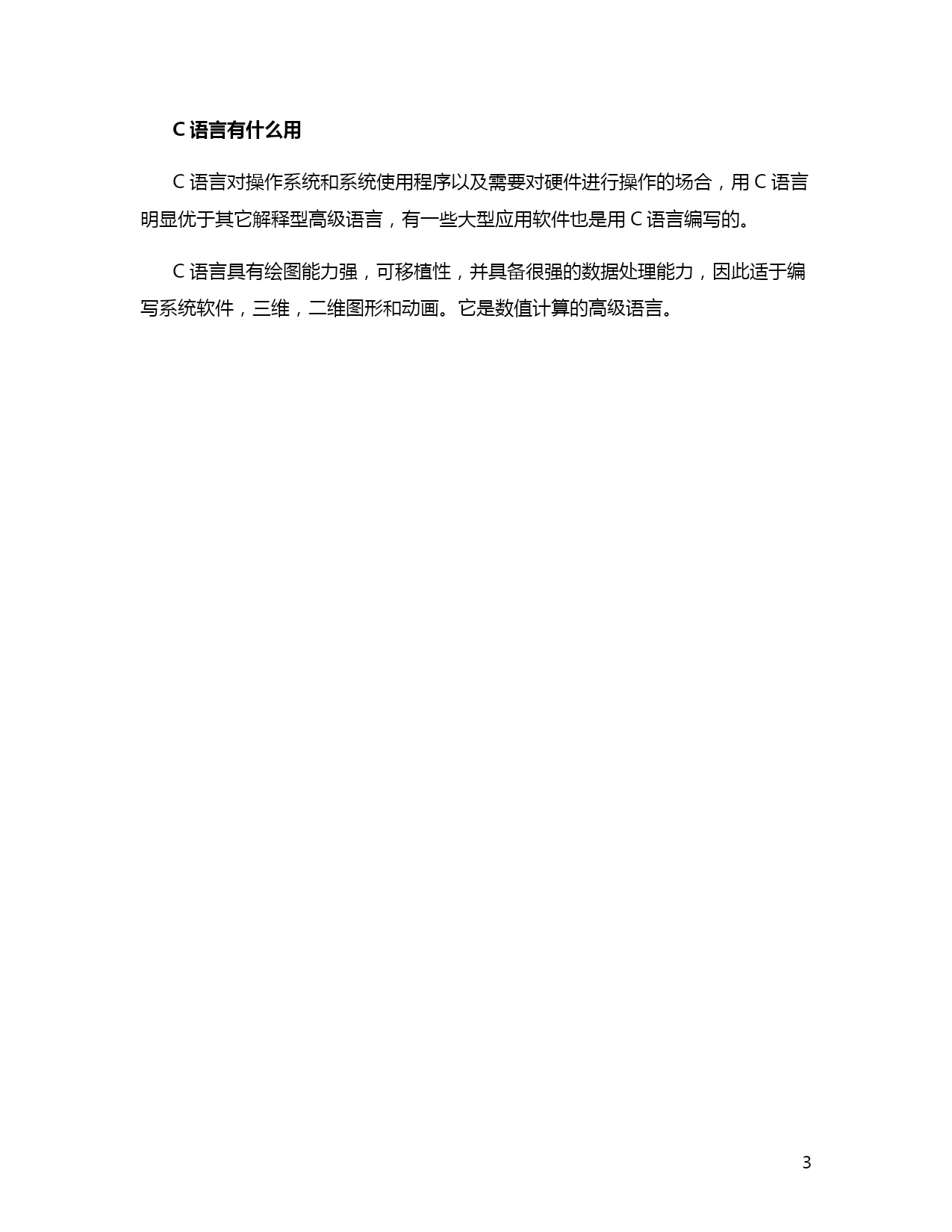 C 语言有什么用

C 语言对操作系统和系统使用程序以及需要对硬件进行操作的场合，用 C 语言明显优于其它解释型高级语言，有一些大型应用软件也是用 C 语言编写的。

C 语言具有绘图能力强，可移植性，并具备很强的数据处理能力，因此适于编写系统软件，三维，二维图形和动画。它是数值计算的高级语言。

3